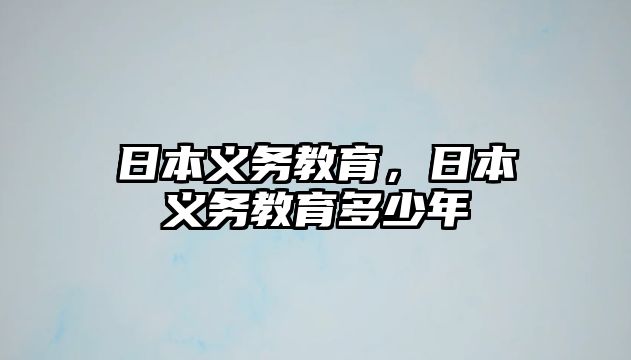 日本义务教育，日本义务教育多少年